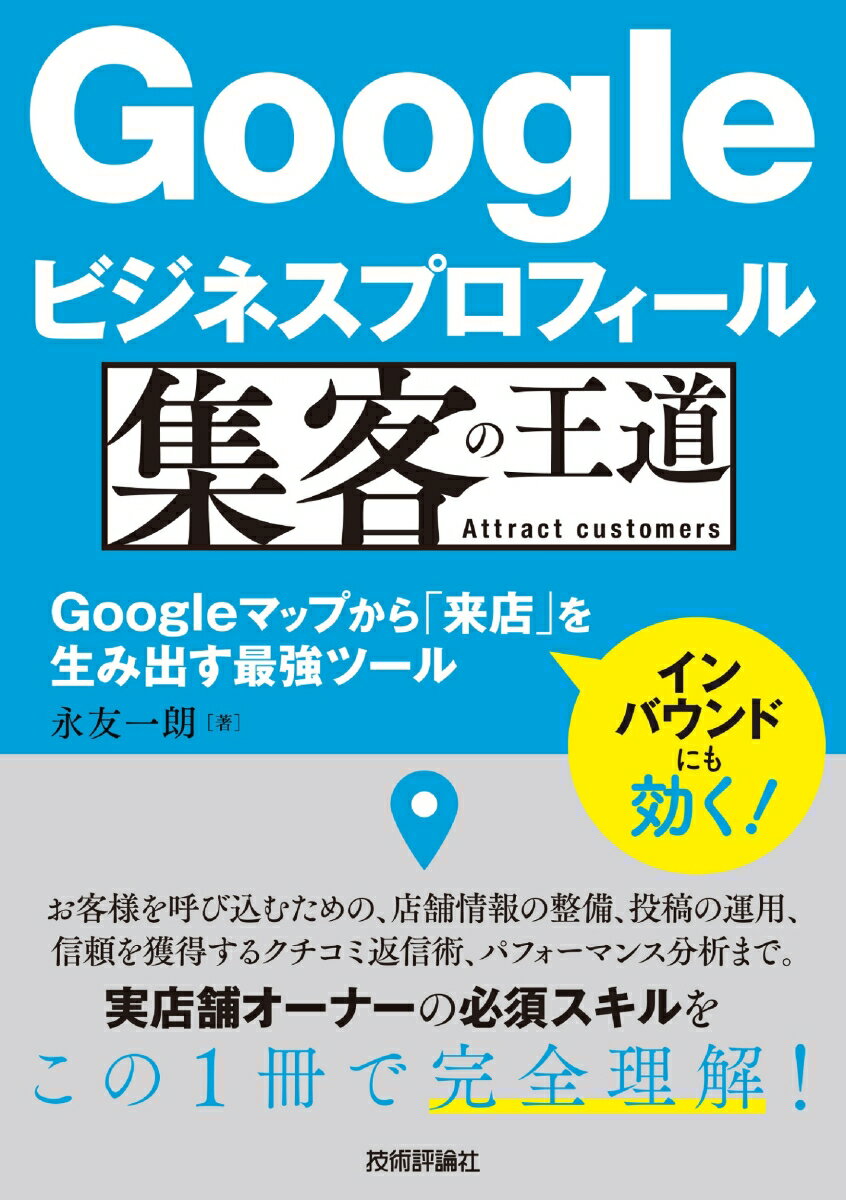 Google
ビジネスプロフィール

集客の王道
Attract customers

Googleマップから「来店」を生み出す最強ツール

永友一朗［著］

インバウンドにも効く！

お客様を呼び込むための、店舗情報の整備、投稿の運用、信頼を獲得するクチコミ返信術、パフォーマンス分析まで。

実店舗オーナーの必須スキルを
この1冊で完全理解！

技術評論社